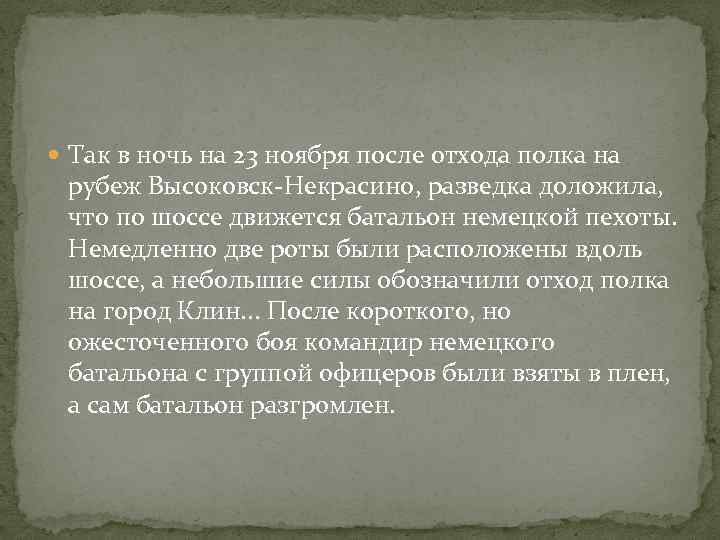 Так в ночь на 23 ноября после отхода полка на рубеж Высоковск-Некрасино, разведка доложила, что по шоссе движется батальон немецкой пехоты. Немедленно две роты были расположены вдоль шоссе, а небольшие силы обозначили отход полка на город Клин... После короткого, но ожесточенного боя командир немецкого батальона с группой офицеров были взяты в плен, а сам батальон разгромлен.